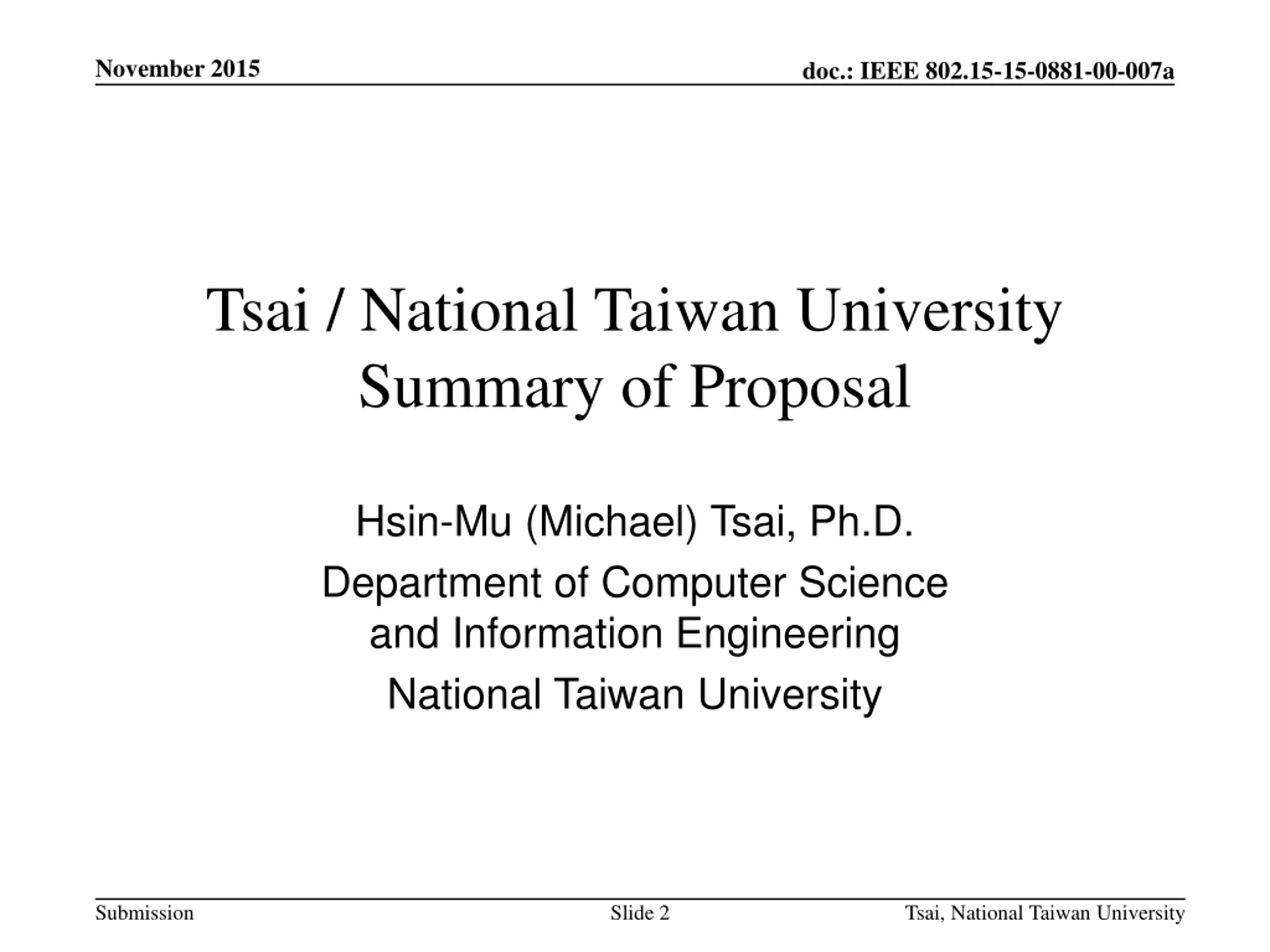 November 2015

doc.: IEEE 802.15-15-0881-00-007a

Tsai / National Taiwan University
Summary of Proposal

Hsin-Mu (Michael) Tsai, Ph.D.

Department of Computer Science and Information Engineering

National Taiwan University

Submission

Slide 2

Tsai, National Taiwan University